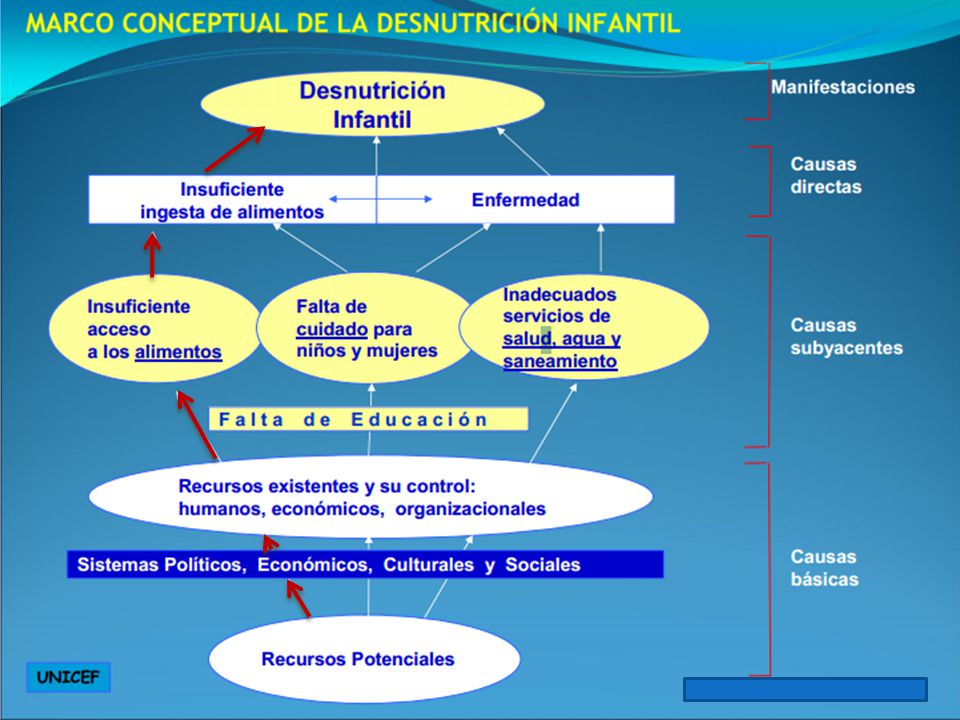 MARCO CONCEPTUAL DE LA DESNUTRICIÓN INFANTIL

Desnutrición Infantil

Manifestaciones

Insuficiente ingesta de alimentos

Enfermedad

Causas directas

Insuficiente acceso a los alimentos

Falta de cuidado para niños y mujeres

Inadecuados servicios de salud, agua y saneamiento

Causas subyacentes

Falta de Educación

Recursos existentes y su control: humanos, económicos, organizacionales

Sistemas Políticos, Económicos, Culturales y Sociales

Causas básicas

Recursos Potenciales

UNICEF